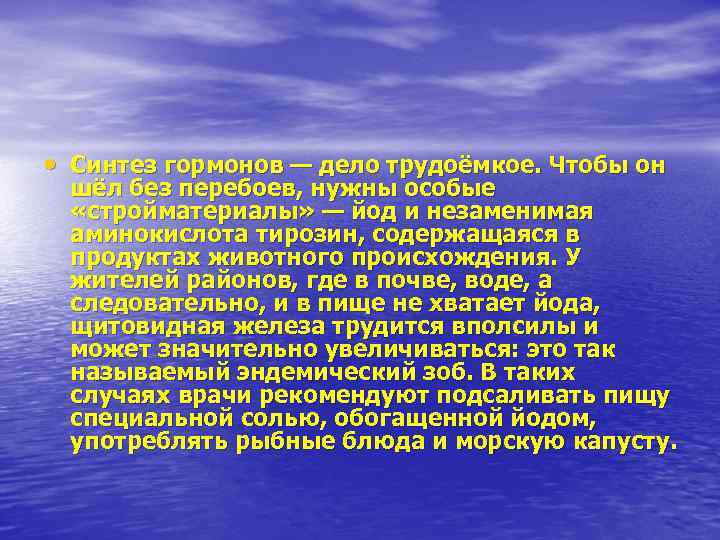 • Синтез гормонов — дело трудоёмкое. Чтобы он шёл без перебоев, нужны особые «стройматериалы» — йод и незаменимая аминокислота тирозин, содержащаяся в продуктах животного происхождения. У жителей районов, где в почве, воде, а следовательно, и в пище не хватает йода, щитовидная железа трудится вполсилы и может значительно увеличиваться: это так называемый эндемический зоб. В таких случаях врачи рекомендуют подсаливать пищу специальной солью, обогащенной йодом, употреблять рыбные блюда и морскую капусту.